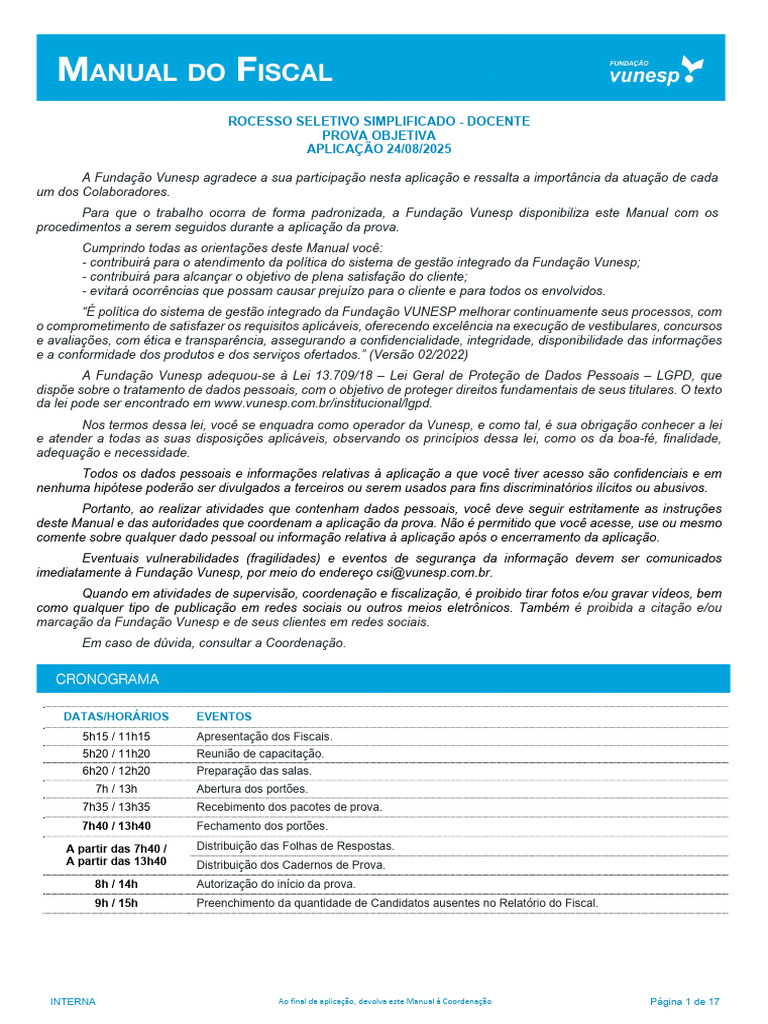 MANUAL DO FISCAL

FUNDAÇÃO vunesp

ROCESSO SELETIVO SIMPLIFICADO - DOCENTE
PROVA OBJETIVA
APLICAÇÃO 24/08/2025

A Fundação Vunesp agradece a sua participação nesta aplicação e ressalta a importância da atuação de cada um dos Colaboradores.

Para que o trabalho ocorra de forma padronizada, a Fundação Vunesp disponibiliza este Manual com os procedimentos a serem seguidos durante a aplicação da prova.

Cumprindo todas as orientações deste Manual você:
- contribuirá para o atendimento da política do sistema de gestão integrado da Fundação Vunesp;
- contribuirá para alcançar o objetivo de plena satisfação do cliente;
- evitará ocorrências que possam causar prejuízo para o cliente e para todos os envolvidos.

"É política do sistema de gestão integrado da Fundação VUNESP melhorar continuamente seus processos, com o comprometimento de satisfazer os requisitos aplicáveis, oferecendo excelência na execução de vestibulares, concursos e avaliações, com ética e transparência, assegurando a confidencialidade, integridade, disponibilidade das informações e a conformidade dos produtos e dos serviços ofertados." (Versão 02/2022)

A Fundação Vunesp adequou-se à Lei 13.709/18 – Lei Geral de Proteção de Dados Pessoais – LGPD, que dispõe sobre o tratamento de dados pessoais, com o objetivo de proteger direitos fundamentais de seus titulares. O texto da lei pode ser encontrado em www.vunesp.com.br/institucional/lgpd.

Nos termos dessa lei, você se enquadra como operador da Vunesp, e como tal, é sua obrigação conhecer a lei e atender a todas as suas disposições aplicáveis, observando os princípios dessa lei, como os da boa-fé, finalidade, adequação e necessidade.

Todos os dados pessoais e informações relativas à aplicação a que você tiver acesso são confidenciais e em nenhuma hipótese poderão ser divulgados a terceiros ou serem usados para fins discriminatórios ilícitos ou abusivos.

Portanto, ao realizar atividades que contenham dados pessoais, você deve seguir estritamente as instruções deste Manual e das autoridades que coordenam a aplicação da prova. Não é permitido que você acesse, use ou mesmo comente sobre qualquer dado pessoal ou informação relativa à aplicação após o encerramento da aplicação.

Eventuais vulnerabilidades (fragilidades) e eventos de segurança da informação devem ser comunicados imediatamente à Fundação Vunesp, por meio do endereço csi@vunesp.com.br.

Quando em atividades de supervisão, coordenação e fiscalização, é proibido tirar fotos e/ou gravar vídeos, bem como qualquer tipo de publicação em redes sociais ou outros meios eletrônicos. Também é proibida a citação e/ou marcação da Fundação Vunesp e de seus clientes em redes sociais.

Em caso de dúvida, consultar a Coordenação.

CRONOGRAMA

| DATAS/HORÁRIOS | EVENTOS |
|---|---|
| 5h15 / 11h15 | Apresentação dos Fiscais. |
| 5h20 / 11h20 | Reunião de capacitação. |
| 6h20 / 12h20 | Preparação das salas. |
| 7h / 13h | Abertura dos portões. |
| 7h35 / 13h35 | Recebimento dos pacotes de prova. |
| 7h40 / 13h40 | Fechamento dos portões. |
| A partir das 7h40 / A partir das 13h40 | Distribuição das Folhas de Respostas. |
| | Distribuição dos Cadernos de Prova. |
| 8h / 14h | Autorização do início da prova. |
| 9h / 15h | Preenchimento da quantidade de Candidatos ausentes no Relatório do Fiscal. |

INTERNA
Ao final da aplicação, devolva este Manual à Coordenação
Página 1 de 17